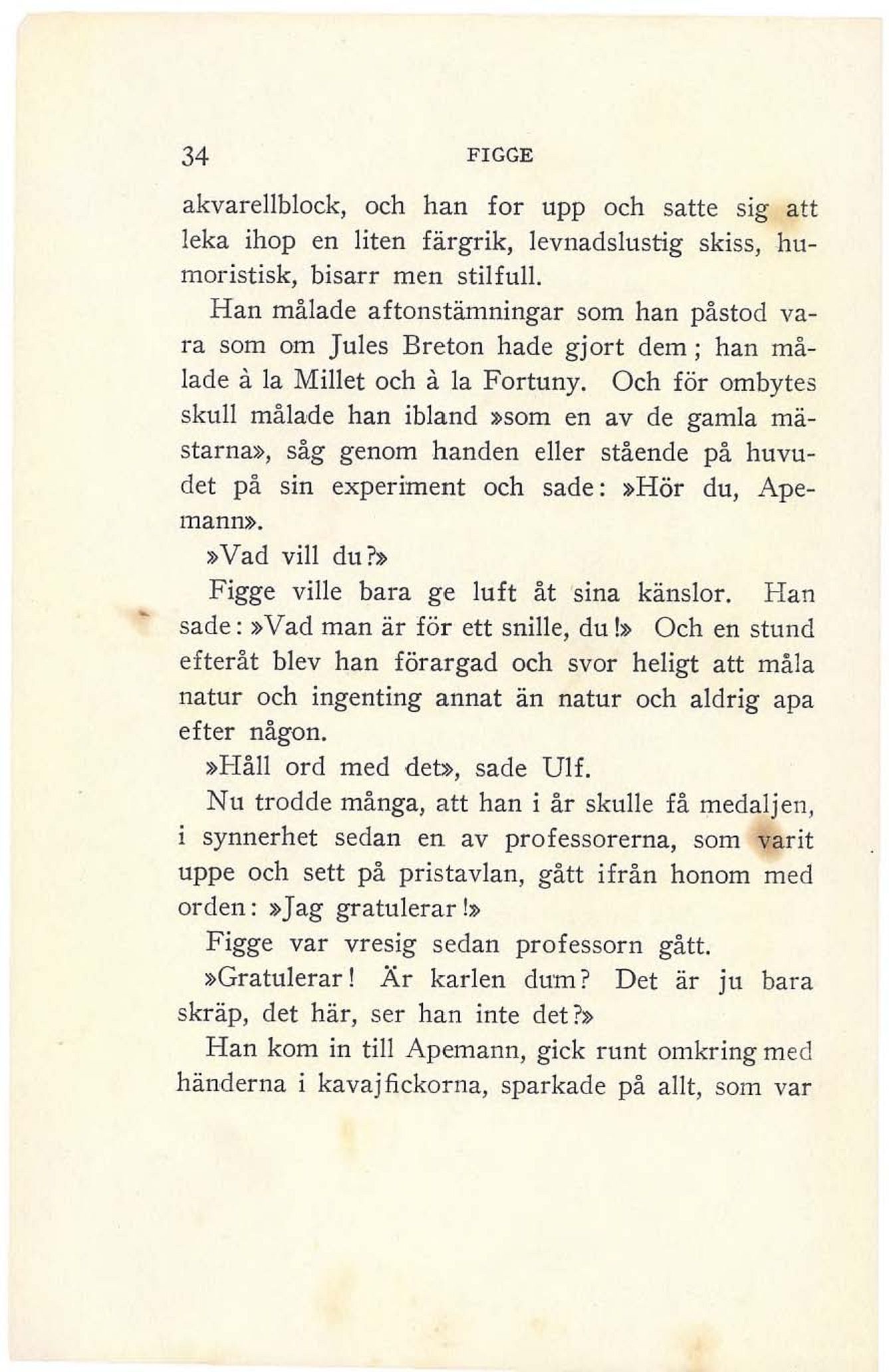 34 FIGGE

akvarellblock, och han for upp och satte sig att leka ihop en liten färgrik, levnadslustig skiss, humoristisk, bisarr men stilfull.

Han målade aftonstämningar som han påstod vara som om Jules Breton hade gjort dem; han målade à la Millet och à la Fortuny. Och för ombytes skull målade han ibland »som en av de gamla mästarna», såg genom handen eller stående på huvudet på sin experiment och sade: »Hör du, Apemann».

»Vad vill du?»

Figge ville bara ge luft åt sina känslor. Han sade: »Vad man är för ett snille, du!» Och en stund efteråt blev han förargad och svor heligt att måla natur och ingenting annat än natur och aldrig apa efter någon.

»Håll ord med det», sade Ulf.

Nu trodde många, att han i år skulle få medaljen, i synnerhet sedan en av professorerna, som varit uppe och sett på pristavlan, gått ifrån honom med orden: »Jag gratulerar!»

Figge var vresig sedan professorn gått.

»Gratulerar! Är karlen dum? Det är ju bara skräp, det här, ser han inte det?»

Han kom in till Apemann, gick runt omkring med händerna i kavajfickorna, sparkade på allt, som var